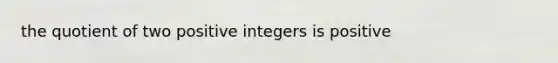 the quotient of two positive integers is positive